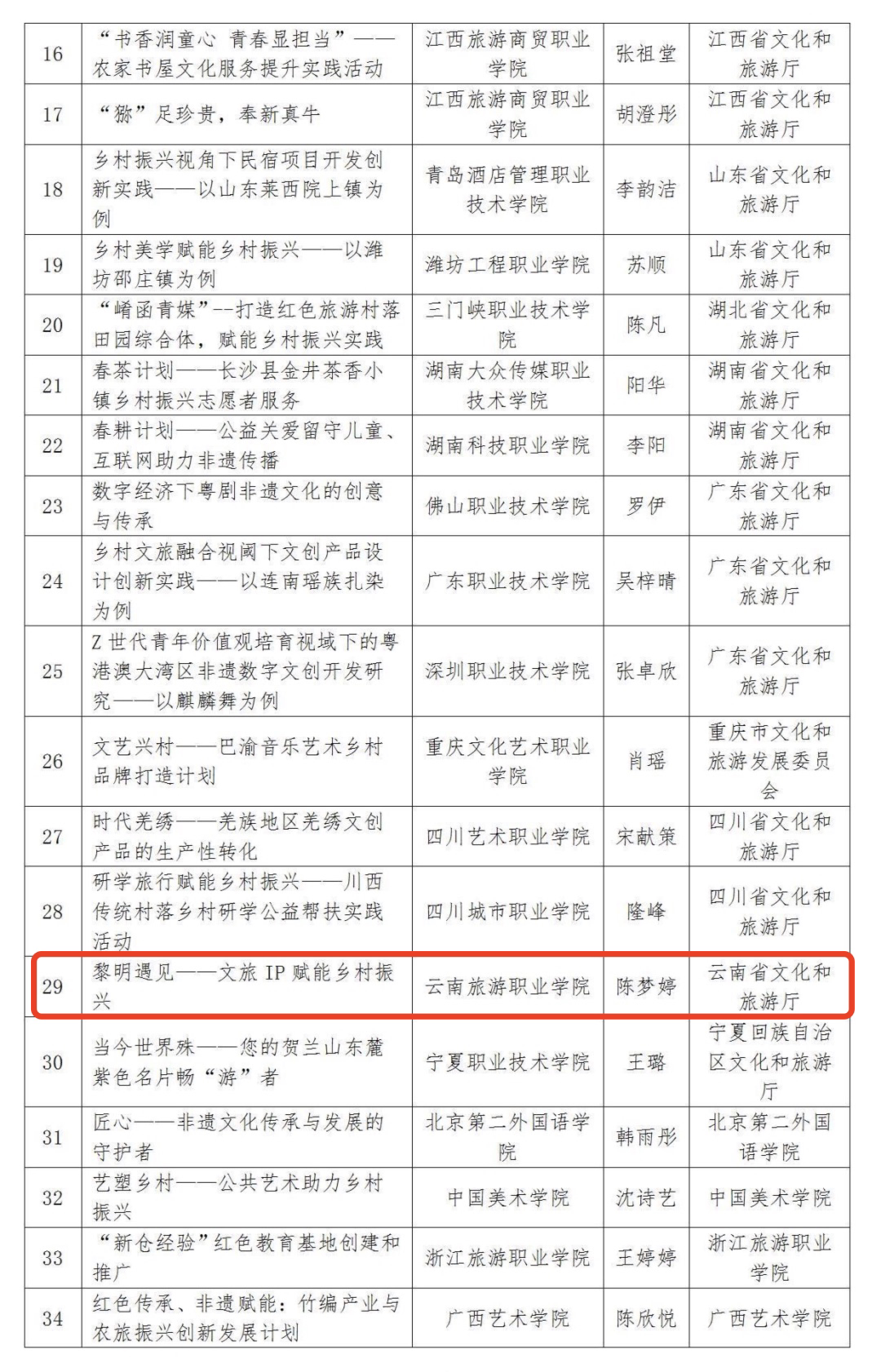 | 16 | “书香润童心 青春显担当”——农家书屋文化服务提升实践活动 | 江西旅游商贸职业学院 | 张祖堂 | 江西省文化和旅游厅 |
|---|---|---|---|---|
| 17 | “猕”足珍贵，奉新真牛 | 江西旅游商贸职业学院 | 胡澄彤 | 江西省文化和旅游厅 |
| 18 | 乡村振兴视角下民宿项目开发创新实践——以山东莱西院上镇为例 | 青岛酒店管理职业技术学院 | 李韵洁 | 山东省文化和旅游厅 |
| 19 | 乡村美学赋能乡村振兴——以潍坊邵庄镇为例 | 潍坊工程职业学院 | 苏顺 | 山东省文化和旅游厅 |
| 20 | “崤函青媒”--打造红色旅游村落田园综合体，赋能乡村振兴实践 | 三门峡职业技术学院 | 陈凡 | 湖北省文化和旅游厅 |
| 21 | 春茶计划——长沙县金井茶香小镇乡村振兴志愿者服务 | 湖南大众传媒职业技术学院 | 阳华 | 湖南省文化和旅游厅 |
| 22 | 春耕计划——公益关爱留守儿童、互联网助力非遗传播 | 湖南科技职业学院 | 李阳 | 湖南省文化和旅游厅 |
| 23 | 数字经济下粤剧非遗文化的创意与传承 | 佛山职业技术学院 | 罗伊 | 广东省文化和旅游厅 |
| 24 | 乡村文旅融合视阈下文创产品设计创新实践——以连南瑶族扎染为例 | 广东职业技术学院 | 吴梓晴 | 广东省文化和旅游厅 |
| 25 | Z世代青年价值观培育视域下的粤港澳大湾区非遗数字文创开发研究——以麒麟舞为例 | 深圳职业技术学院 | 张卓欣 | 广东省文化和旅游厅 |
| 26 | 文艺兴村——巴渝音乐艺术乡村品牌打造计划 | 重庆文化艺术职业学院 | 肖瑶 | 重庆市文化和旅游发展委员会 |
| 27 | 时代羌绣——羌族地区羌绣文创产品的生产性转化 | 四川艺术职业学院 | 宋献策 | 四川省文化和旅游厅 |
| 28 | 研学旅行赋能乡村振兴——川西传统村落乡村研学公益帮扶实践活动 | 四川城市职业学院 | 隆峰 | 四川省文化和旅游厅 |
| 29 | 黎明遇见——文旅IP赋能乡村振兴 | 云南旅游职业学院 | 陈梦婷 | 云南省文化和旅游厅 |
| 30 | 当今世界殊——您的贺兰山东麓紫色名片畅“游”者 | 宁夏职业技术学院 | 王璐 | 宁夏回族自治区文化和旅游厅 |
| 31 | 匠心——非遗文化传承与发展的守护者 | 北京第二外国语学院 | 韩雨彤 | 北京第二外国语学院 |
| 32 | 艺塑乡村——公共艺术助力乡村振兴 | 中国美术学院 | 沈诗艺 | 中国美术学院 |
| 33 | “新仓经验”红色教育基地创建和推广 | 浙江旅游职业学院 | 王婷婷 | 浙江旅游职业学院 |
| 34 | 红色传承、非遗赋能：竹编产业与农旅振兴创新发展计划 | 广西艺术学院 | 陈欣悦 | 广西艺术学院 |